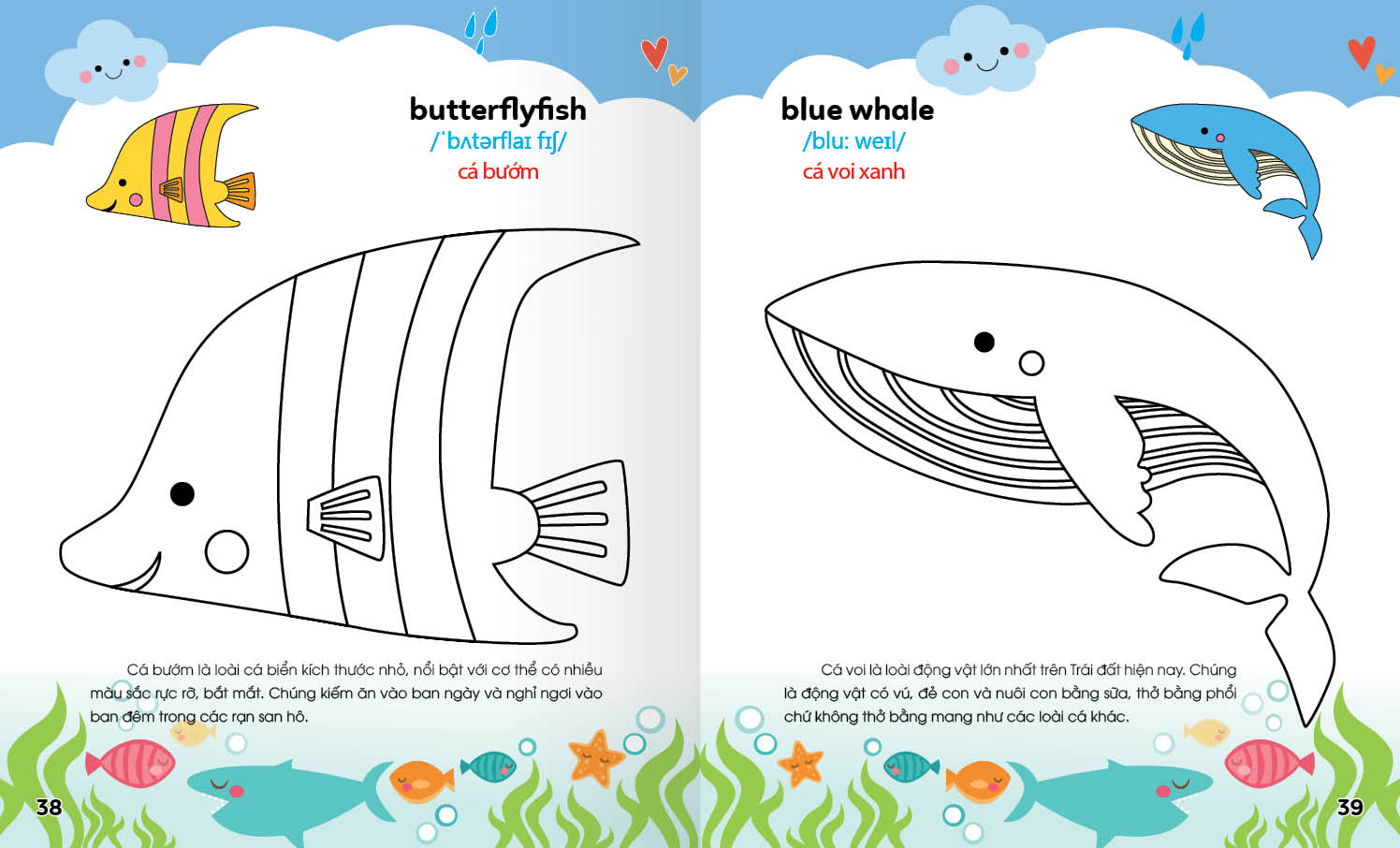 butterflyfish
/ˈbʌtərflaɪ fɪʃ/
cá bướm

Cá bướm là loài cá biển kích thước nhỏ, nổi bật với cơ thể có nhiều màu sắc rực rỡ, bắt mắt. Chúng kiếm ăn vào ban ngày và nghỉ ngơi vào ban đêm trong các rạn san hô.

38

blue whale
/blu: weɪl/
cá voi xanh

Cá voi là loài động vật lớn nhất trên Trái đất hiện nay. Chúng là động vật có vú, đẻ con và nuôi con bằng sữa, thở bằng phổi chứ không thở bằng mang như các loài cá khác.

39